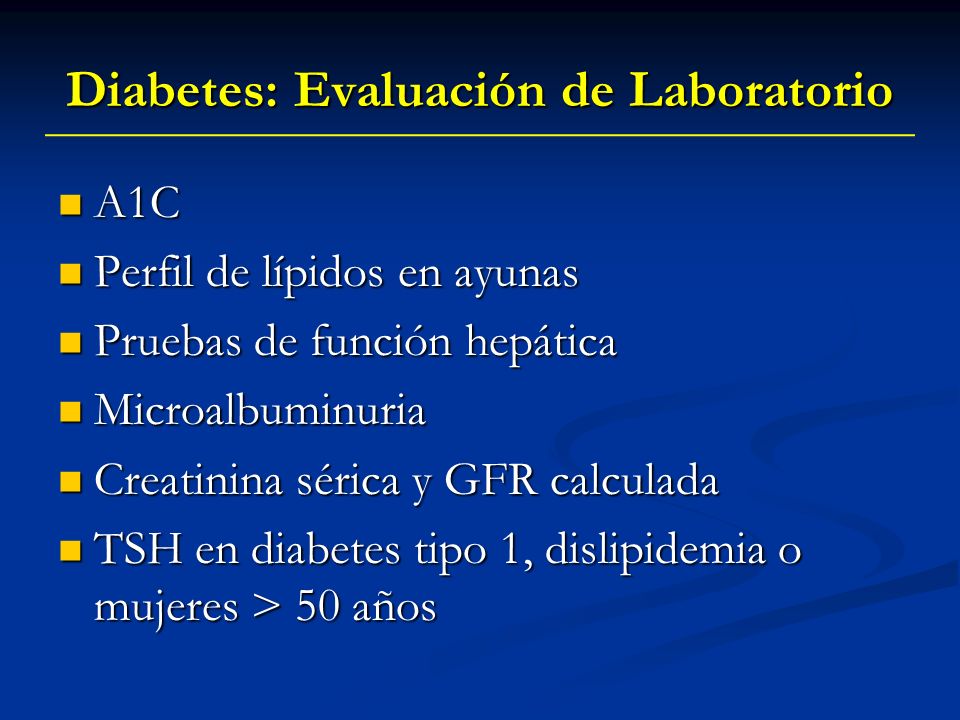 Diabetes: Evaluación de Laboratorio

- A1C
- Perfil de lípidos en ayunas
- Pruebas de función hepática
- Microalbuminuria
- Creatinina sérica y GFR calculada
- TSH en diabetes tipo 1, dislipidemia o mujeres > 50 años